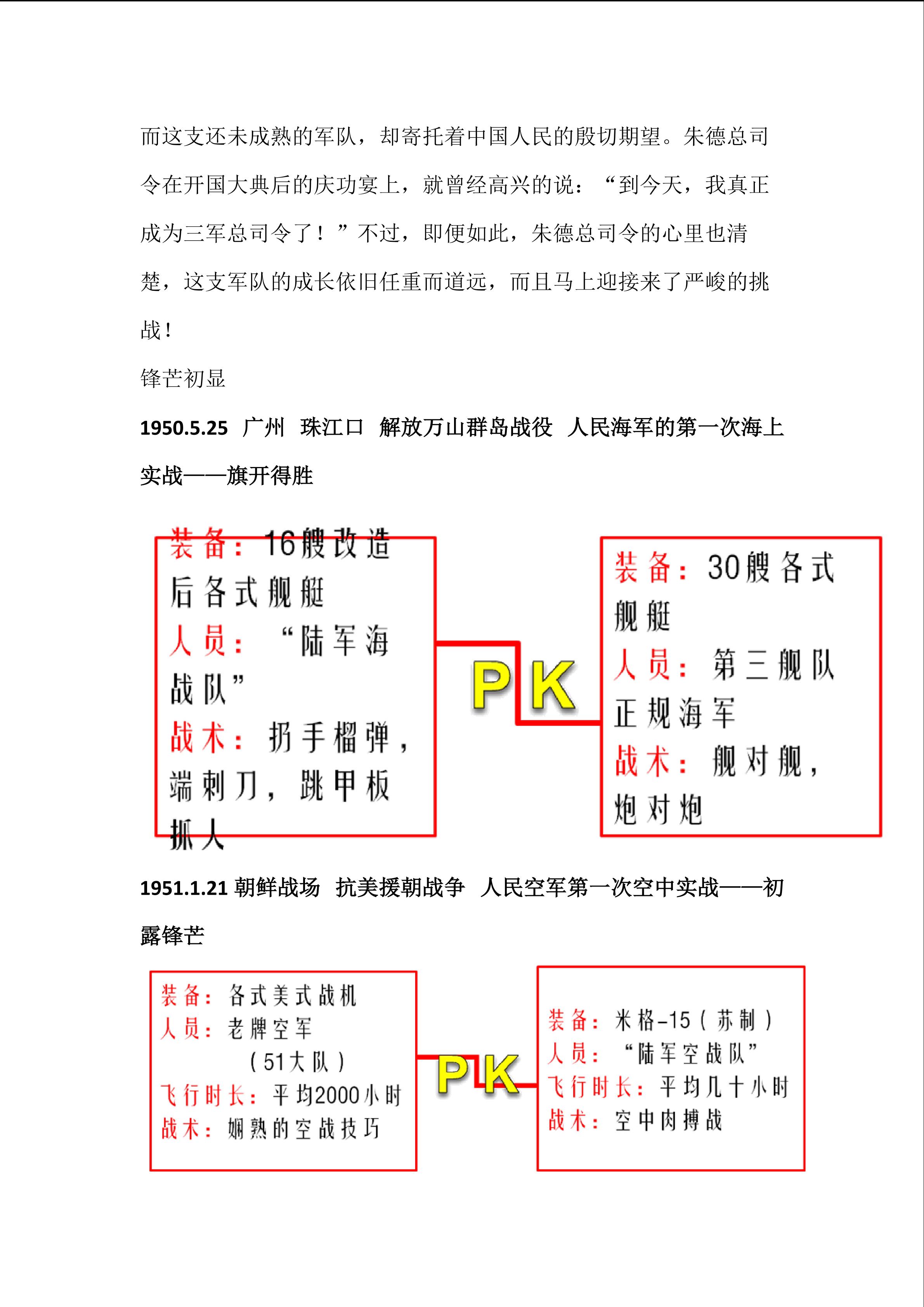 而这支还未成熟的军队，却寄托着中国人民的殷切期望。朱德总司令在开国大典后的庆功宴上，就曾经高兴的说：“到今天，我真正成为三军总司令了！”不过，即便如此，朱德总司令的心里也清楚，这支军队的成长依旧任重而道远，而且马上迎接来了严峻的挑战！

锋芒初显

1950.5.25 广州 珠江口 解放万山群岛战役 人民海军的第一次海上实战——旗开得胜

装备：16艘改造后各式舰艇
人员：“陆军海战队”
战术：扔手榴弹，端刺刀，跳甲板抓人

PK

装备：30艘各式舰艇
人员：第三舰队正规海军
战术：舰对舰，炮对炮

1951.1.21 朝鲜战场 抗美援朝战争 人民空军第一次空中实战——初露锋芒

装备：各式美式战机
人员：老牌空军
(51大队)
飞行时长：平均2000小时
战术：娴熟的空战技巧

PK

装备：米格-15(苏制)
人员：“陆军空战队”
飞行时长：平均几十小时
战术：空中肉搏战